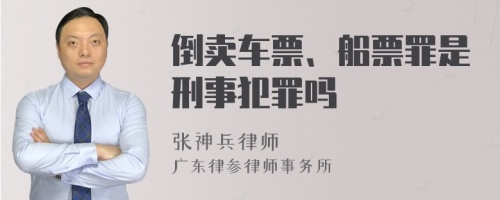 倒卖车票、船票罪是刑事犯罪吗

张神兵律师
广东律参律师事务所